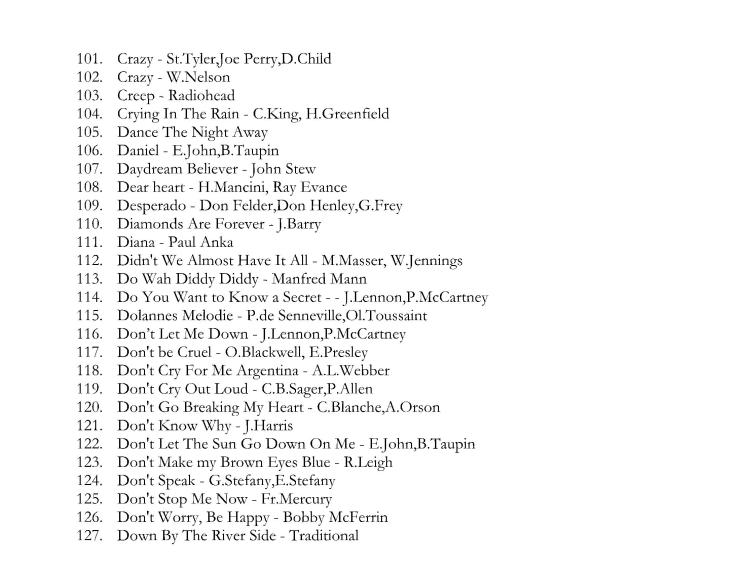 101. Crazy - St.Tyler,Joe Perry,D.Child
102. Crazy - W.Nelson
103. Creep - Radiohead
104. Crying In The Rain - C.King, H.Greenfield
105. Dance The Night Away
106. Daniel - E.John,B.Taupin
107. Daydream Believer - John Stew
108. Dear heart - H.Mancini, Ray Evance
109. Desperado - Don Felder,Don Henley,G.Frey
110. Diamonds Are Forever - J.Barry
111. Diana - Paul Anka
112. Didn't We Almost Have It All - M.Masser, W.Jennings
113. Do Wah Diddy Diddy - Manfred Mann
114. Do You Want to Know a Secret - - J.Lennon,P.McCartney
115. Dolannes Melodie - P.de Senneville,Ol.Toussaint
116. Don't Let Me Down - J.Lennon,P.McCartney
117. Don't be Cruel - O.Blackwell, E.Presley
118. Don't Cry For Me Argentina - A.L.Webber
119. Don't Cry Out Loud - C.B.Sager,P.Allen
120. Don't Go Breaking My Heart - C.Blanche,A.Orson
121. Don't Know Why - J.Harris
122. Don't Let The Sun Go Down On Me - E.John,B.Taupin
123. Don't Make my Brown Eyes Blue - R.Leigh
124. Don't Speak - G.Stefany,E.Stefany
125. Don't Stop Me Now - Fr.Mercury
126. Don't Worry, Be Happy - Bobby McFerrin
127. Down By The River Side - Traditional